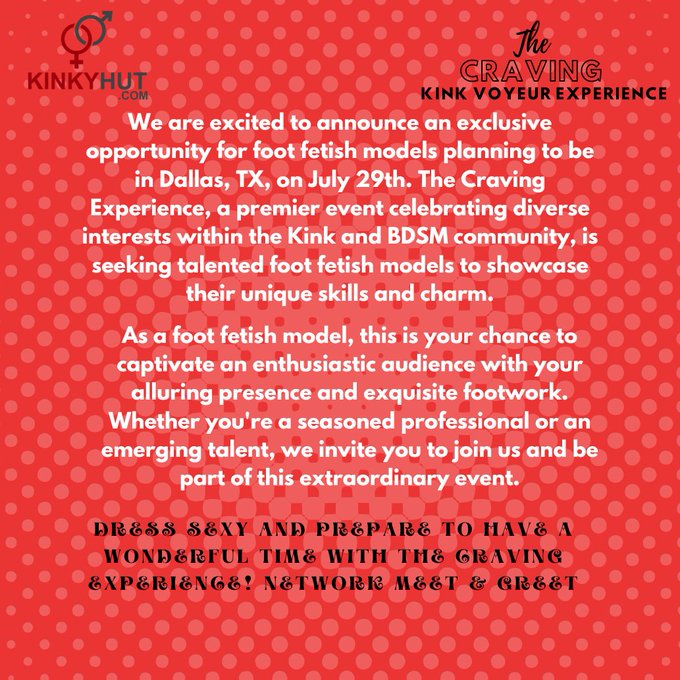 KINKYHUT
.COM

The
CRAVING
KINK VOYEUR EXPERIENCE

We are excited to announce an exclusive opportunity for foot fetish models planning to be in Dallas, TX, on July 29th. The Craving Experience, a premier event celebrating diverse interests within the Kink and BDSM community, is seeking talented foot fetish models to showcase their unique skills and charm.

As a foot fetish model, this is your chance to captivate an enthusiastic audience with your alluring presence and exquisite footwork. Whether you're a seasoned professional or an emerging talent, we invite you to join us and be part of this extraordinary event.

DRESS SEXY AND PREPARE TO HAVE A WONDERFUL TIME WITH THE CRAVING EXPERIENCE! NETWORK MEET & GREET